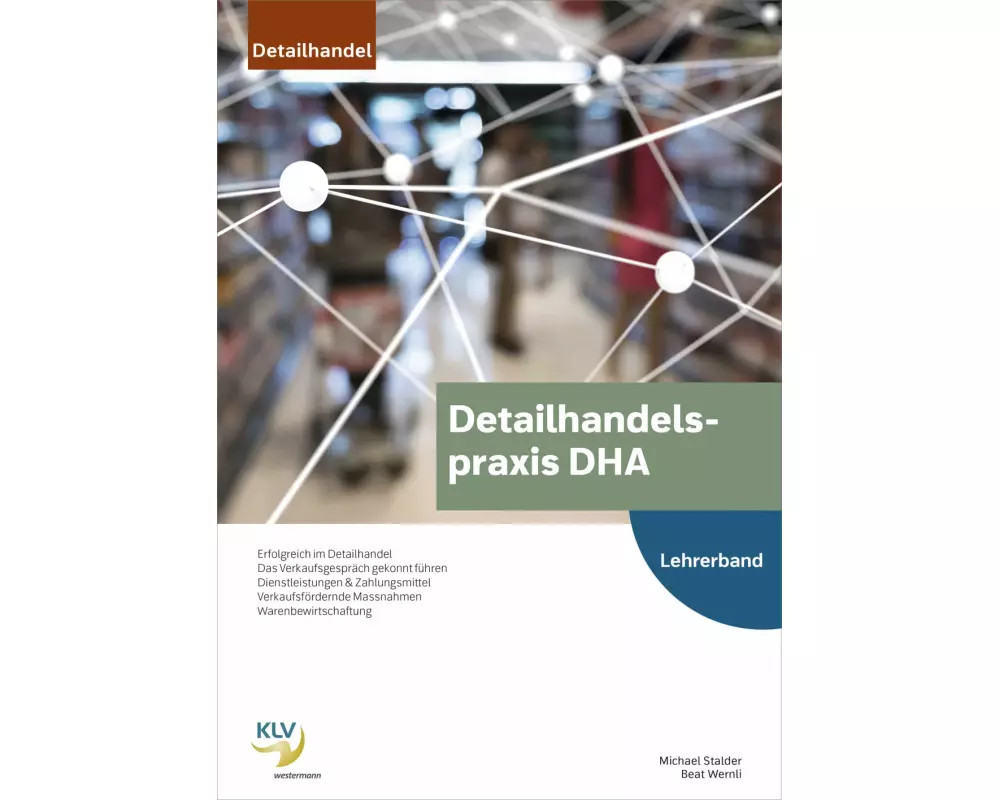 Detailhandel

Detailhandelspraxis DHA

Lehrerband

Erfolgreich im Detailhandel
Das Verkaufsgespräch gekonnt führen
Dienstleistungen & Zahlungsmittel
Verkaufsfördernde Massnahmen
Warenbewirtschaftung

KLV
westermann

Michael Stalder
Beat Wernli